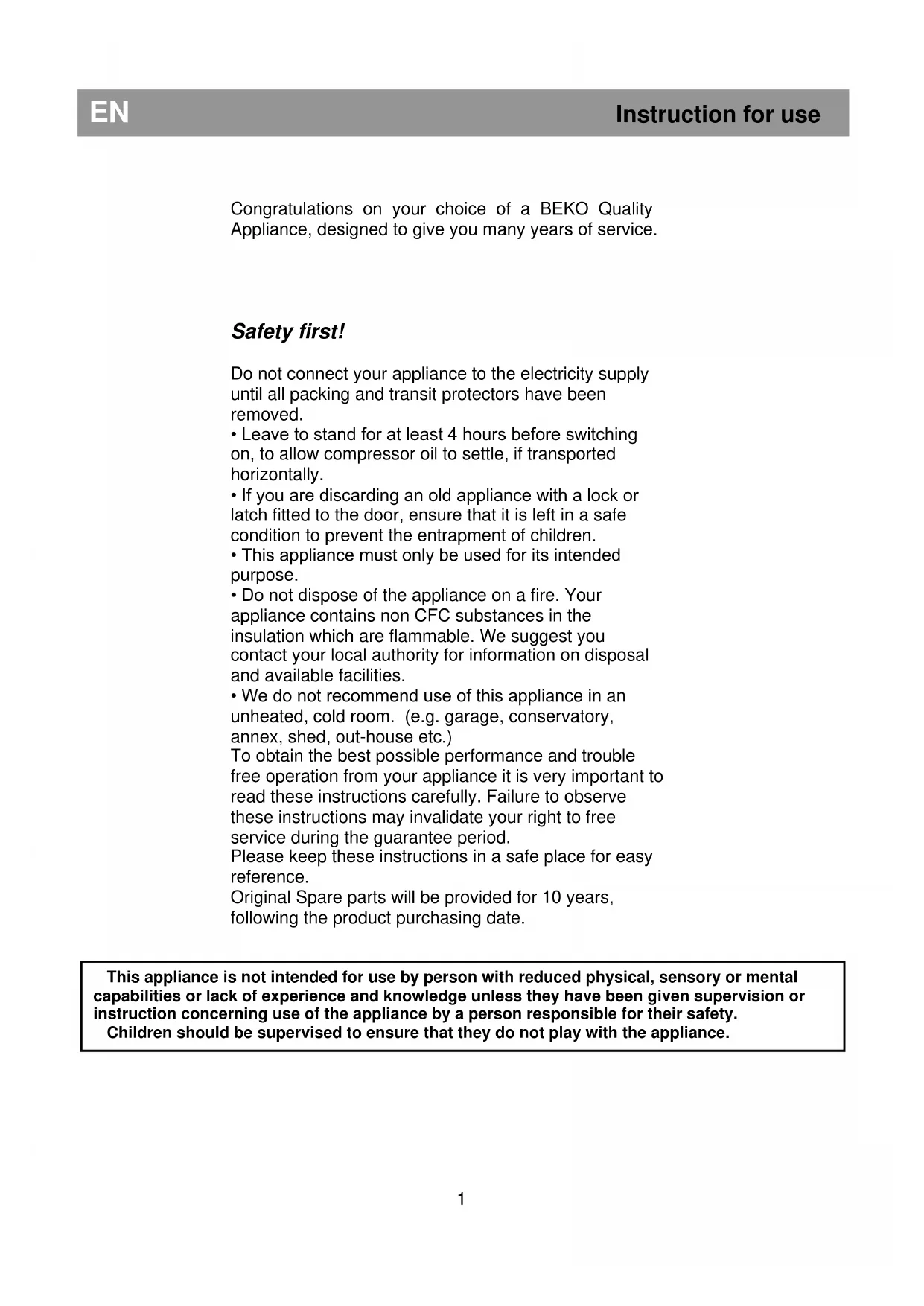 EN

Instruction for use

Congratulations on your choice of a BEKO Quality Appliance, designed to give you many years of service.

Safety first!

Do not connect your appliance to the electricity supply until all packing and transit protectors have been removed.
• Leave to stand for at least 4 hours before switching on, to allow compressor oil to settle, if transported horizontally.
• If you are discarding an old appliance with a lock or latch fitted to the door, ensure that it is left in a safe condition to prevent the entrapment of children.
• This appliance must only be used for its intended purpose.
• Do not dispose of the appliance on a fire. Your appliance contains non CFC substances in the insulation which are flammable. We suggest you contact your local authority for information on disposal and available facilities.
• We do not recommend use of this appliance in an unheated, cold room. (e.g. garage, conservatory, annex, shed, out-house etc.)
To obtain the best possible performance and trouble free operation from your appliance it is very important to read these instructions carefully. Failure to observe these instructions may invalidate your right to free service during the guarantee period.
Please keep these instructions in a safe place for easy reference.
Original Spare parts will be provided for 10 years, following the product purchasing date.

This appliance is not intended for use by person with reduced physical, sensory or mental capabilities or lack of experience and knowledge unless they have been given supervision or instruction concerning use of the appliance by a person responsible for their safety.
Children should be supervised to ensure that they do not play with the appliance.

1